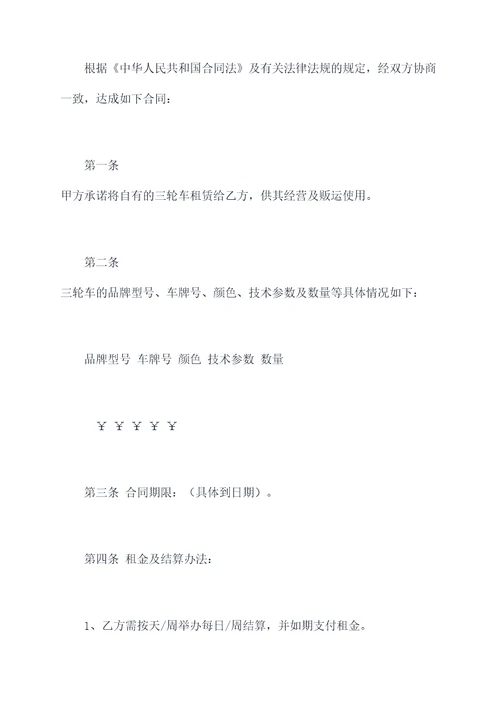 根据《中华人民共和国合同法》及有关法律法规的规定，经双方协商一致，达成如下合同：

第一条
甲方承诺将自有的三轮车租赁给乙方，供其经营及贩运使用。

第二条
三轮车的品牌型号、车牌号、颜色、技术参数及数量等具体情况如下：

品牌型号 车牌号 颜色 技术参数 数量

￥ ￥ ￥ ￥ ￥

第三条 合同期限：（具体到日期）。

第四条 租金及结算办法：

1、乙方需按天/周举办每日/周结算，并如期支付租金。